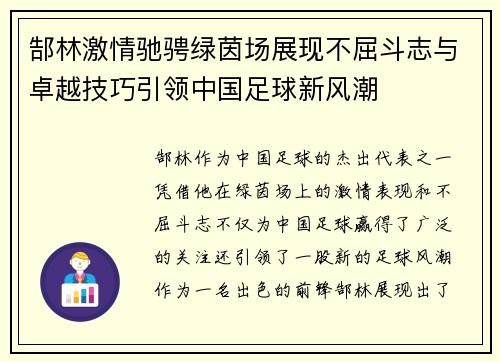 郜林激情驰骋绿茵场展现不屈斗志与卓越技巧引领中国足球新风潮

郜林作为中国足球的杰出代表之一凭借他在绿茵场上的激情表现和不屈斗志不仅为中国足球赢得了广泛的关注还引领了一股新的足球风潮作为一名出色的前锋郜林展现出了